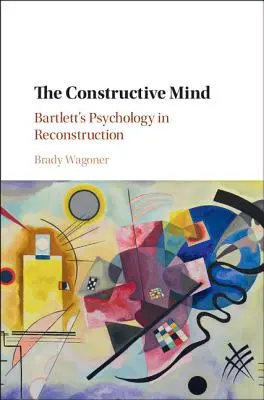 The Constructive Mind

Bartlett's Psychology in Reconstruction

Brady Wagoner